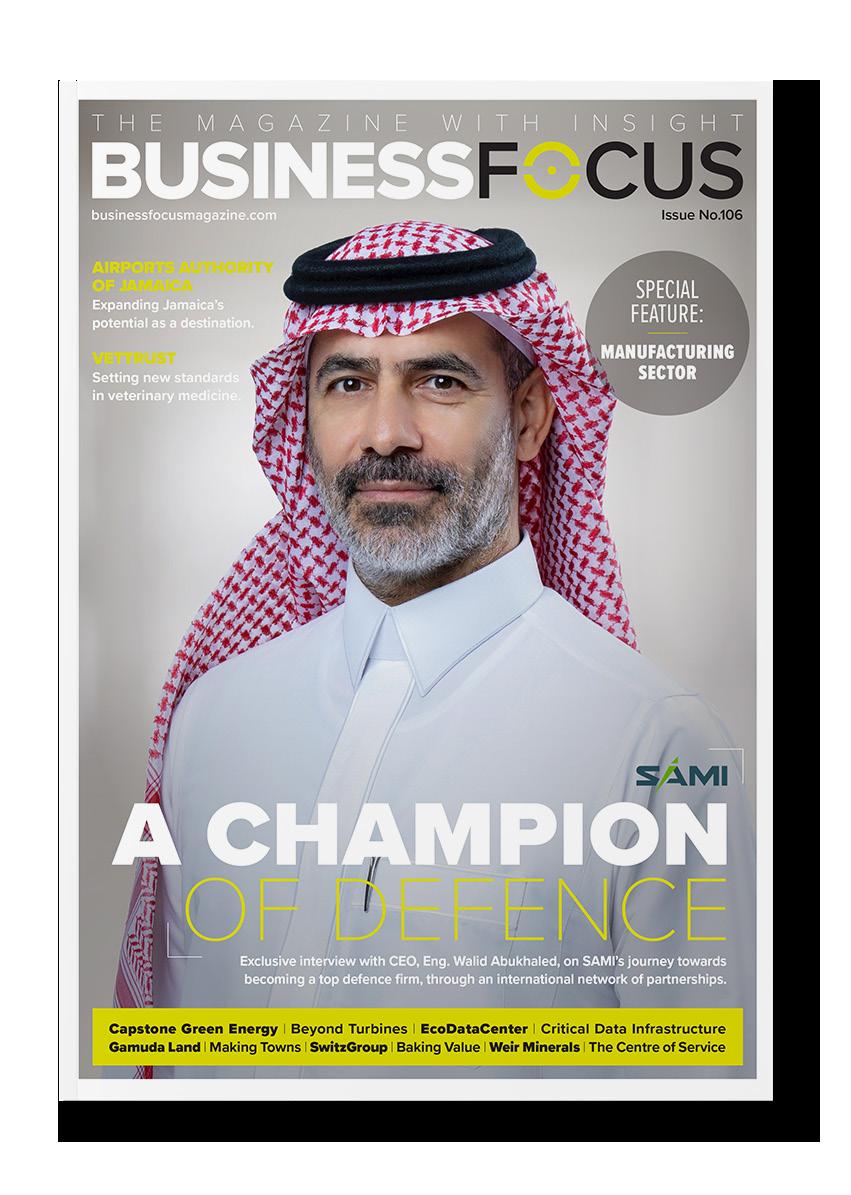 THE MAGAZINE WITH INSIGHT
BUSINESSFOCUS
businessfocusmagazine.com
Issue No.106

AIRPORTS AUTHORITY OF JAMAICA
Expanding Jamaica's potential as a destination.

VETTRUST
Setting new standards in veterinary medicine.

SPECIAL FEATURE:
MANUFACTURING SECTOR

SAMI

A CHAMPION
OF DEFENCE

Exclusive interview with CEO, Eng. Walid Abukhaled, on SAMI's journey towards becoming a top defence firm, through an international network of partnerships.

Capstone Green Energy | Beyond Turbines | EcoDataCenter | Critical Data Infrastructure
Gamuda Land | Making Towns | SwitzGroup | Baking Value | Weir Minerals | The Centre of Service